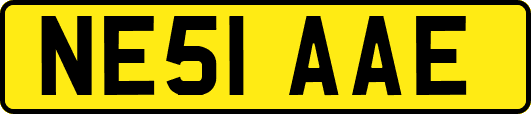 NE51 AAE